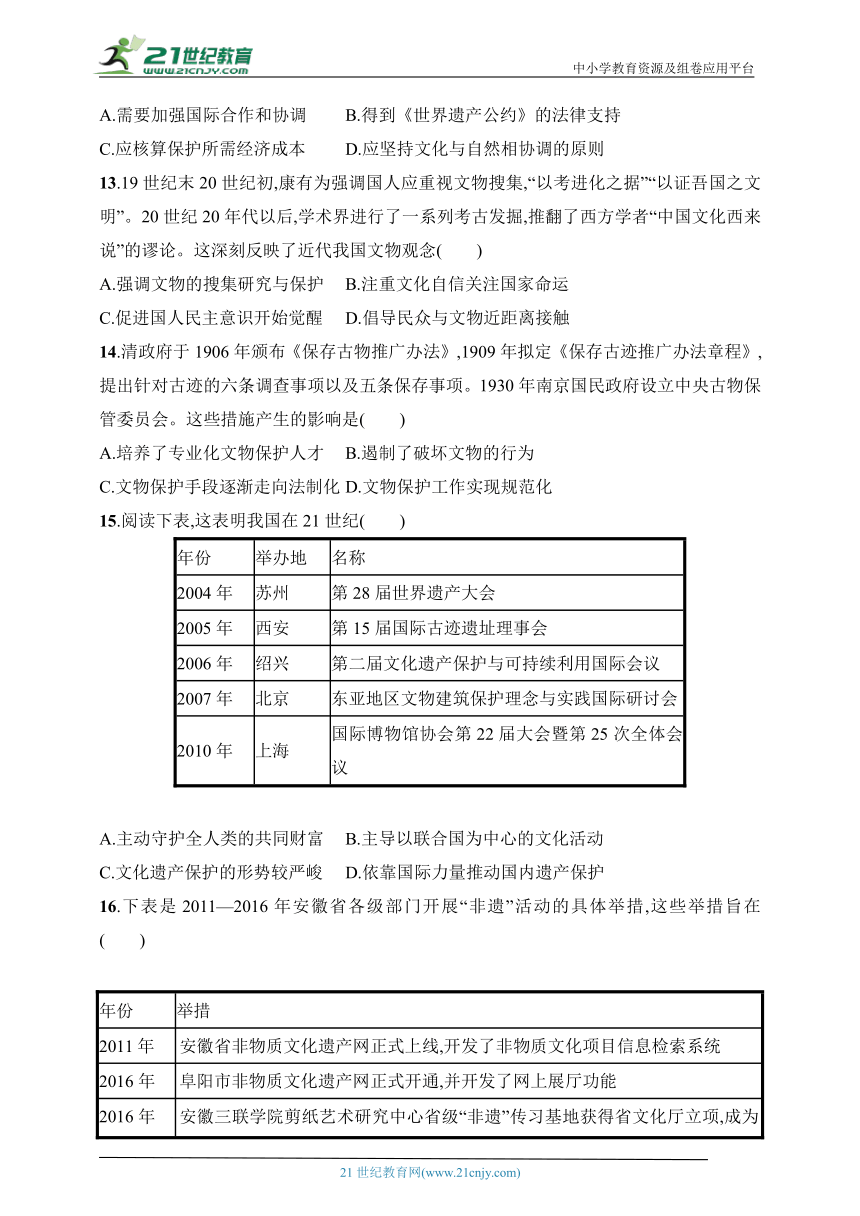 21世纪教育
www.21cnjy.com
中小学教育资源及组卷应用平台

A.需要加强国际合作和协调　B.得到《世界遗产公约》的法律支持
C.应核算保护所需经济成本　D.应坚持文化与自然相协调的原则

13.19 世纪末 20 世纪初,康有为强调国人应重视文物搜集,“以考进化之据”“以证吾国之文明”。20 世纪 20 年代以后,学术界进行了一系列考古发掘,推翻了西方学者“中国文化西来说”的谬论。这深刻反映了近代我国文物观念(　　)
A.强调文物的搜集研究与保护　B.注重文化自信关注国家命运
C.促进国人民主意识开始觉醒　D.倡导民众与文物近距离接触

14.清政府于 1906 年颁布《保存古物推广办法》,1909 年拟定《保存古迹推广办法章程》,提出针对古迹的六条调查事项以及五条保存事项。1930 年南京国民政府设立中央古物保管委员会。这些措施产生的影响是(　　)
A.培养了专业化文物保护人才　B.遏制了破坏文物的行为
C.文物保护手段逐渐走向法制化 D.文物保护工作实现规范化

15.阅读下表,这表明我国在 21 世纪(　　)

| 年份 | 举办地 | 名称 |
|---|---|---|
| 2004 年 | 苏州 | 第 28 届世界遗产大会 |
| 2005 年 | 西安 | 第 15 届国际古迹遗址理事会 |
| 2006 年 | 绍兴 | 第二届文化遗产保护与可持续利用国际会议 |
| 2007 年 | 北京 | 东亚地区文物建筑保护理念与实践国际研讨会 |
| 2010 年 | 上海 | 国际博物馆协会第 22 届大会暨第 25 次全体会议 |

A.主动守护全人类的共同财富　B.主导以联合国为中心的文化活动
C.文化遗产保护的形势较严峻　D.依靠国际力量推动国内遗产保护

16.下表是 2011—2016 年安徽省各级部门开展“非遗”活动的具体举措,这些举措旨在(　　)

| 年份 | 举措 |
|---|---|
| 2011 年 | 安徽省非物质文化遗产网正式上线,开发了非物质文化项目信息检索系统 |
| 2016 年 | 阜阳市非物质文化遗产网正式开通,并开发了网上展厅功能 |
| 2016 年 | 安徽三联学院剪纸艺术研究中心省级“非遗”传习基地获得省文化厅立项,成为 |

21 世纪教育网(www.21cnjy.com)